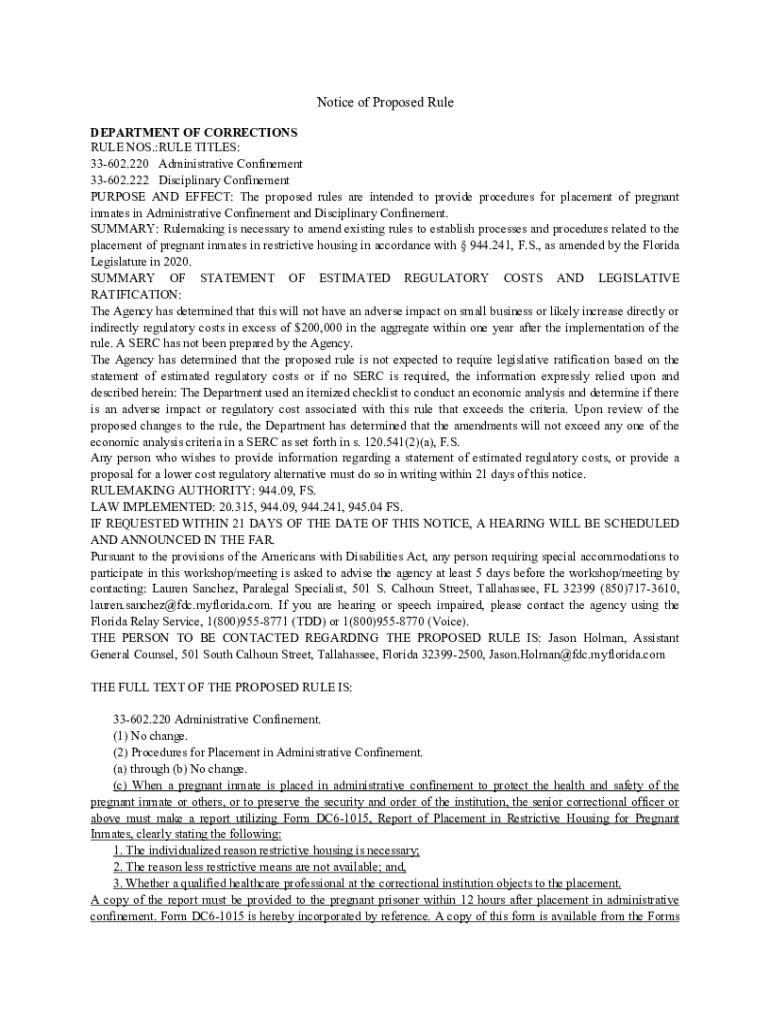 Notice of Proposed Rule

DEPARTMENT OF CORRECTIONS
RULE NOS.:RULE TITLES:
33-602.220 Administrative Confinement
33-602.222 Disciplinary Confinement
PURPOSE AND EFFECT: The proposed rules are intended to provide procedures for placement of pregnant inmates in Administrative Confinement and Disciplinary Confinement.
SUMMARY: Rulemaking is necessary to amend existing rules to establish processes and procedures related to the placement of pregnant inmates in restrictive housing in accordance with § 944.241, F.S., as amended by the Florida Legislature in 2020.
SUMMARY OF STATEMENT OF ESTIMATED REGULATORY COSTS AND LEGISLATIVE RATIFICATION:
The Agency has determined that this will not have an adverse impact on small business or likely increase directly or indirectly regulatory costs in excess of $200,000 in the aggregate within one year after the implementation of the rule. A SERC has not been prepared by the Agency.
The Agency has determined that the proposed rule is not expected to require legislative ratification based on the statement of estimated regulatory costs or if no SERC is required, the information expressly relied upon and described herein: The Department used an itemized checklist to conduct an economic analysis and determine if there is an adverse impact or regulatory cost associated with this rule that exceeds the criteria. Upon review of the proposed changes to the rule, the Department has determined that the amendments will not exceed any one of the economic analysis criteria in a SERC as set forth in s. 120.541(2)(a), F.S.
Any person who wishes to provide information regarding a statement of estimated regulatory costs, or provide a proposal for a lower cost regulatory alternative must do so in writing within 21 days of this notice.
RULEMAKING AUTHORITY: 944.09, FS.
LAW IMPLEMENTED: 20.315, 944.09, 944.241, 945.04 FS.
IF REQUESTED WITHIN 21 DAYS OF THE DATE OF THIS NOTICE, A HEARING WILL BE SCHEDULED AND ANNOUNCED IN THE FAR.
Pursuant to the provisions of the Americans with Disabilities Act, any person requiring special accommodations to participate in this workshop/meeting is asked to advise the agency at least 5 days before the workshop/meeting by contacting: Lauren Sanchez, Paralegal Specialist, 501 S. Calhoun Street, Tallahassee, FL 32399 (850)717-3610, lauren.sanchez@fdc.myflorida.com. If you are hearing or speech impaired, please contact the agency using the Florida Relay Service, 1(800)955-8771 (TDD) or 1(800)955-8770 (Voice).
THE PERSON TO BE CONTACTED REGARDING THE PROPOSED RULE IS: Jason Holman, Assistant General Counsel, 501 South Calhoun Street, Tallahassee, Florida 32399-2500, Jason.Holman@fdc.myflorida.com

THE FULL TEXT OF THE PROPOSED RULE IS:

33-602.220 Administrative Confinement.
(1) No change.
(2) Procedures for Placement in Administrative Confinement.
(a) through (b) No change.
(c) When a pregnant inmate is placed in administrative confinement to protect the health and safety of the pregnant inmate or others, or to preserve the security and order of the institution, the senior correctional officer or above must make a report utilizing Form DC6-1015, Report of Placement in Restrictive Housing for Pregnant Inmates, clearly stating the following:
1. The individualized reason restrictive housing is necessary;
2. The reason less restrictive means are not available; and,
3. Whether a qualified healthcare professional at the correctional institution objects to the placement.
A copy of the report must be provided to the pregnant prisoner within 12 hours after placement in administrative confinement. Form DC6-1015 is hereby incorporated by reference. A copy of this form is available from the Forms